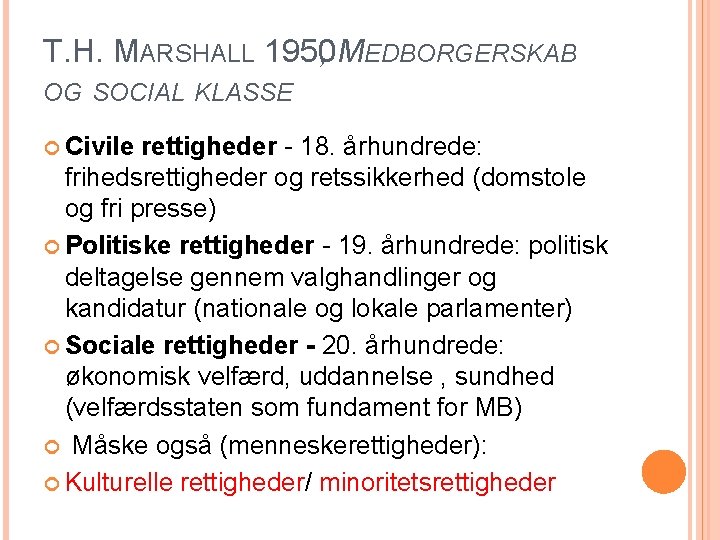 T.H. MARSHALL 1950, MEDBORGERSKAB OG SOCIAL KLASSE

• Civile rettigheder - 18. århundrede: frihedsrettigheder og retssikkerhed (domstole og fri presse)

• Politiske rettigheder - 19. århundrede: politisk deltagelse gennem valghandlinger og kandidatur (nationale og lokale parlamenter)

• Sociale rettigheder - 20. århundrede: økonomisk velfærd, uddannelse , sundhed (velfærdsstaten som fundament for MB)

• Måske også (menneskerettigheder):

• Kulturelle rettigheder/ minoritetsrettigheder